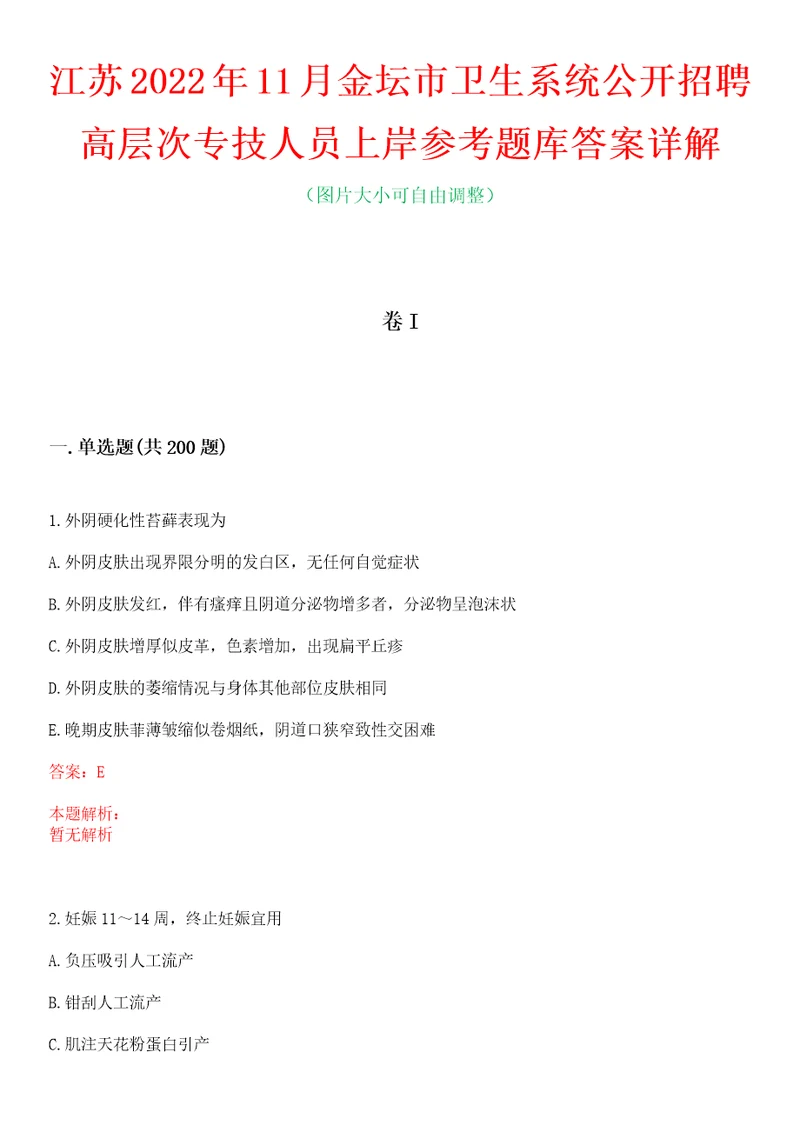 江苏2022年11月金坛市卫生系统公开招聘高层次专技人员上岸参考题库答案详解

（图片大小可自由调整）

卷I

一.单选题(共200题)

1.外阴硬化性苔藓表现为

A.外阴皮肤出现界限分明的发白区，无任何自觉症状

B.外阴皮肤发红，伴有瘙痒且阴道分泌物增多者，分泌物呈泡沫状

C.外阴皮肤增厚似皮革，色素增加，出现扁平丘疹

D.外阴皮肤的萎缩情况与身体其他部位皮肤相同

E.晚期皮肤菲薄皱缩似卷烟纸，阴道口狭窄致性交困难

答案：E

本题解析：
暂无解析

2.妊娠11～14周，终止妊娠宜用

A.负压吸引人工流产

B.钳刮人工流产

C.肌注天花粉蛋白引产